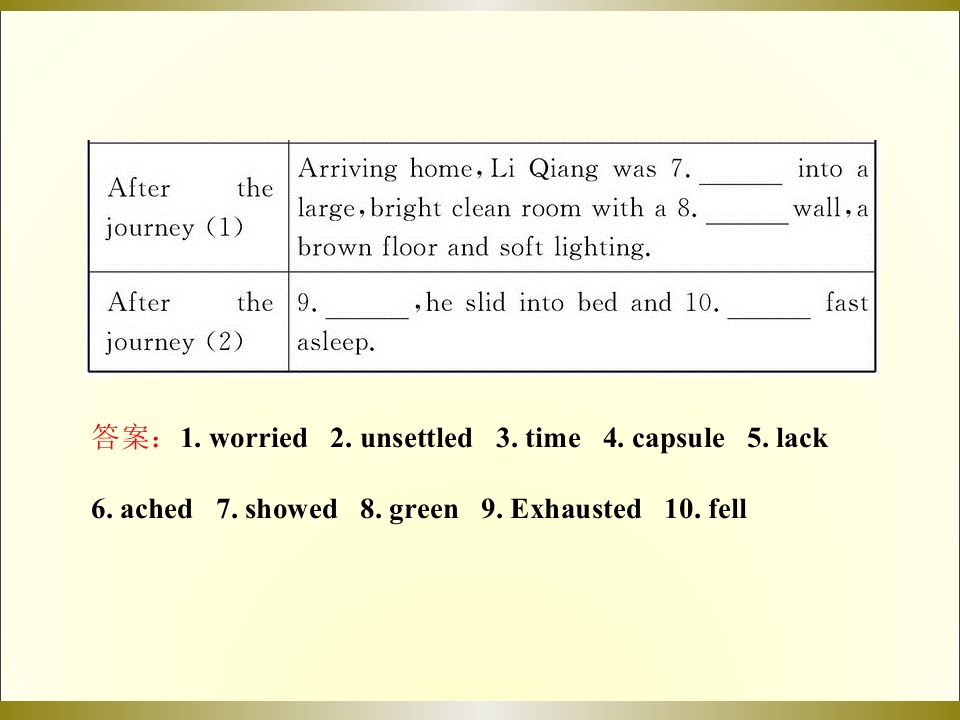 | After the journey (1) | Arriving home, Li Qiang was 7. ____ into a large, bright clean room with a 8. ____ wall, a brown floor and soft lighting. |
|---|---|
| After the journey (2) | 9. ____, he slid into bed and 10. ____ fast asleep. |

答案：1. worried 2. unsettled 3. time 4. capsule 5. lack

6. ached 7. showed 8. green 9. Exhausted 10. fell